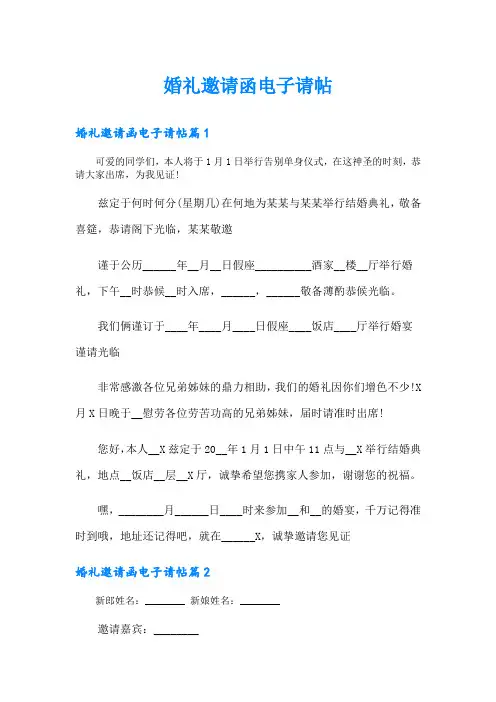 婚礼邀请函电子请帖

婚礼邀请函电子请帖篇1

可爱的同学们，本人将于1月1日举行告别单身仪式，在这神圣的时刻，恭请大家出席，为我见证!

兹定于何时何分(星期几)在何地为某某与某某举行结婚典礼，敬备喜筵，恭请阁下光临，某某敬邀

谨于公历______年__月__日假座__________酒家__楼__厅举行婚礼，下午__时恭候__时入席，______，______敬备薄酌恭候光临。

我们俩谨订于____年____月____日假座____饭店____厅举行婚宴谨请光临

非常感激各位兄弟姊妹的鼎力相助，我们的婚礼因你们增色不少!X月X日晚于__慰劳各位劳苦功高的兄弟姊妹，届时请准时出席!

您好，本人__X兹定于20__年1月1日中午11点与__X举行结婚典礼，地点__饭店__层__X厅，诚挚希望您携家人参加，谢谢您的祝福。

嘿，________月______日____时来参加__和__的婚宴，千万记得准时到哦，地址还记得吧，就在______X，诚挚邀请您见证

婚礼邀请函电子请帖篇2

新郎姓名：________ 新娘姓名：________

邀请嘉宾：________